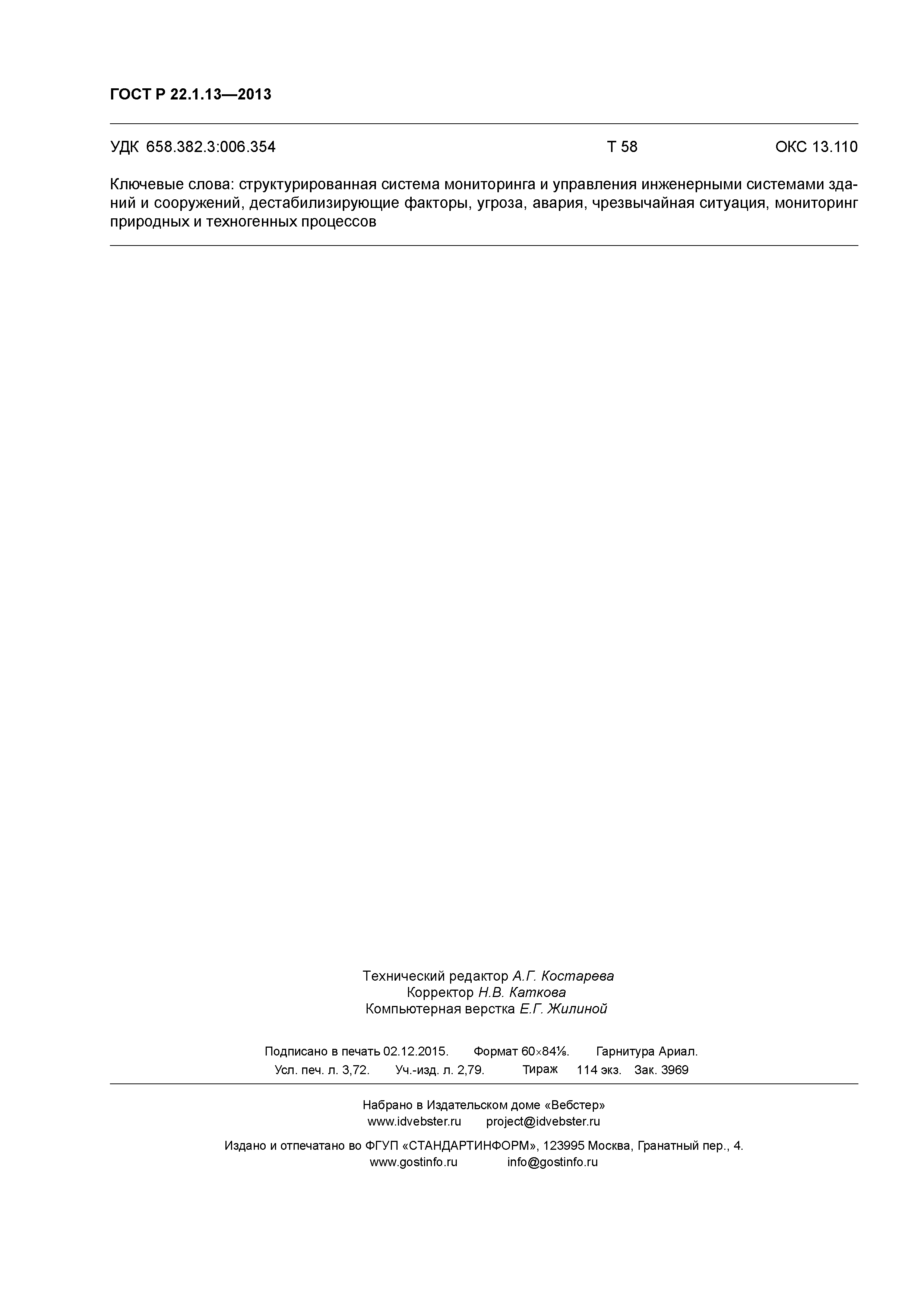 ГОСТ Р 22.1.13—2013

УДК 658.382.3:006.354 Т 58 ОКС 13.110

Ключевые слова: структурированная система мониторинга и управления инженерными системами зданий и сооружений, дестабилизирующие факторы, угроза, авария, чрезвычайная ситуация, мониторинг природных и техногенных процессов

Технический редактор А.Г. Костарева
Корректор Н.В. Каткова
Компьютерная верстка Е.Г. Жилиной

Подписано в печать 02.12.2015. Формат 60×84⅛. Гарнитура Ариал.
Усл. печ. л. 3,72. Уч.-изд. л. 2,79. Тираж 114 экз. Зак. 3969

Набрано в Издательском доме «Вебстер»
www.idvebster.ru project@idvebster.ru

Издано и отпечатано во ФГУП «СТАНДАРТИНФОРМ», 123995 Москва, Гранатный пер., 4.
www.gostinfo.ru info@gostinfo.ru